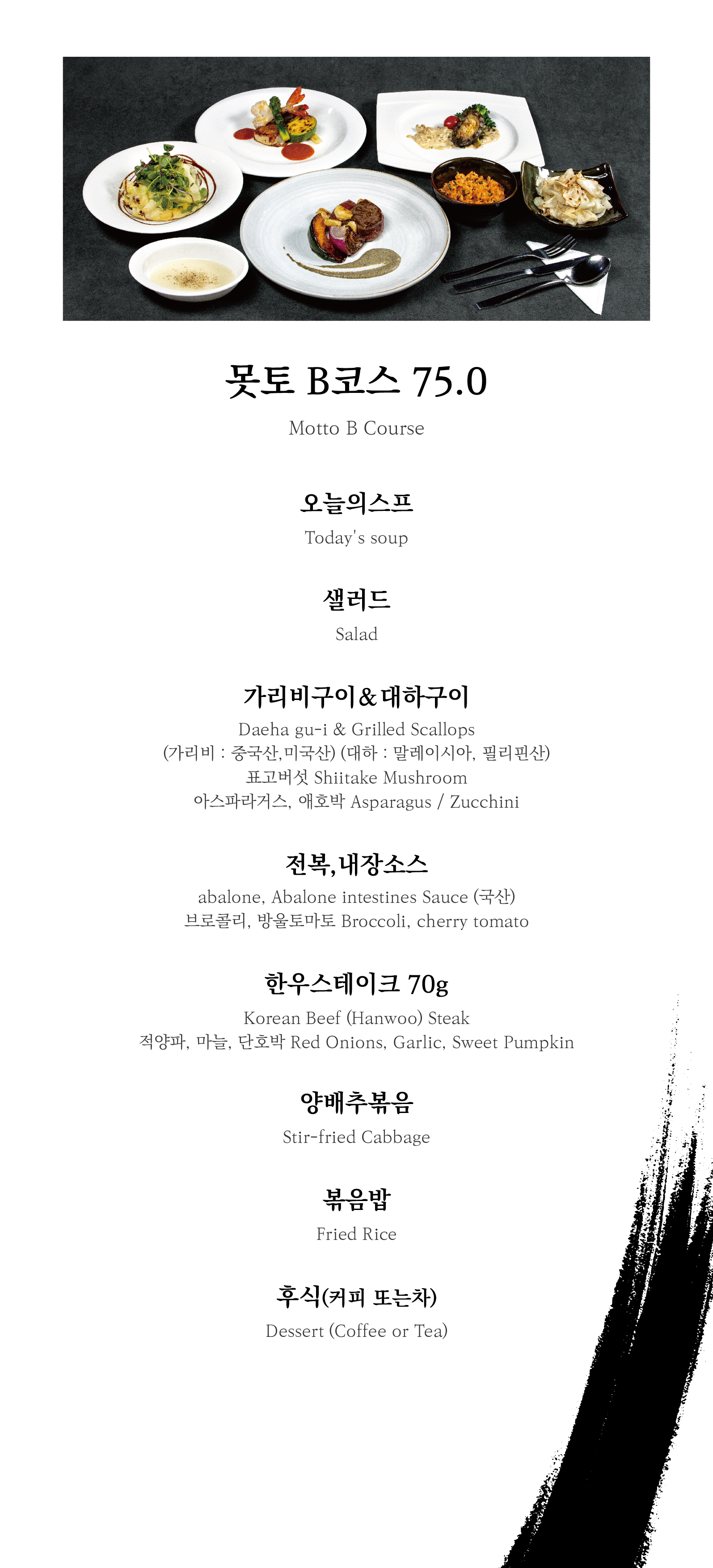 못토 B코스 75.0
Motto B Course

오늘의스프
Today's soup

샐러드
Salad

가리비구이&대하구이
Daeha gu-i & Grilled Scallops
(가리비 : 중국산,미국산) (대하 : 말레이시아, 필리핀산)
표고버섯 Shiitake Mushroom
아스파라거스, 애호박 Asparagus / Zucchini

전복,내장소스
abalone, Abalone intestines Sauce (국산)
브로콜리, 방울토마토 Broccoli, cherry tomato

한우스테이크 70g
Korean Beef (Hanwoo) Steak
적양파, 마늘, 단호박 Red Onions, Garlic, Sweet Pumpkin

양배추볶음
Stir-fried Cabbage

볶음밥
Fried Rice

후식(커피 또는차)
Dessert (Coffee or Tea)